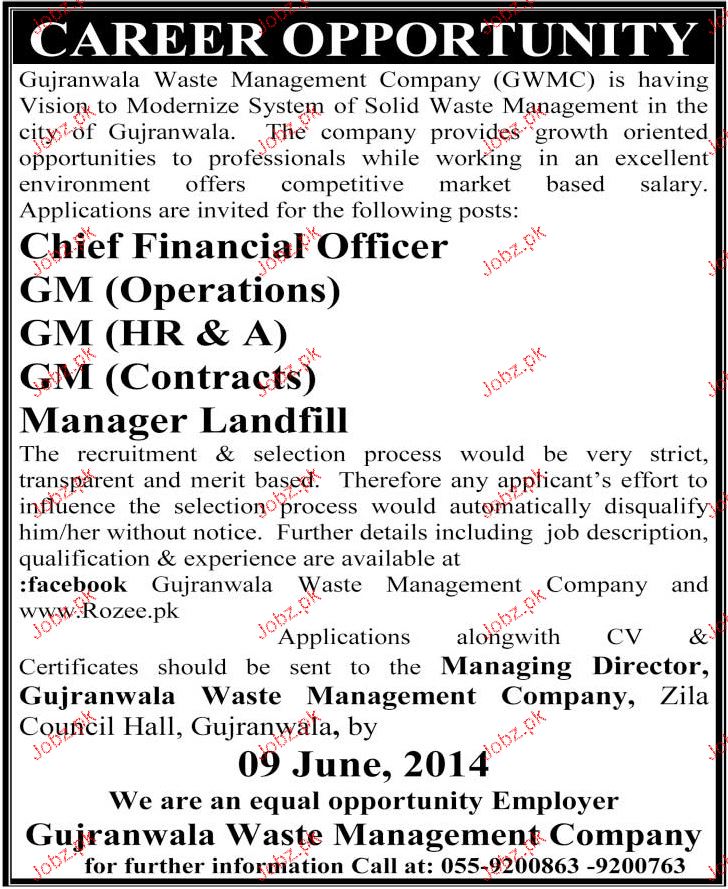 CAREER OPPORTUNITY

Gujranwala Waste Management Company (GWMC) is having Vision to Modernize System of Solid Waste Management in the city of Gujranwala. The company provides growth oriented opportunities to professionals while working in an excellent environment offers competitive market based salary. Applications are invited for the following posts:

Chief Financial Officer
GM (Operations)
GM (HR & A)
GM (Contracts)
Manager Landfill

The recruitment & selection process would be very strict, transparent and merit based. Therefore any applicant's effort to influence the selection process would automatically disqualify him/her without notice. Further details including job description, qualification & experience are available at
:facebook Gujranwala Waste Management Company and www.Rozee.pk

Applications alongwith CV & Certificates should be sent to the Managing Director, Gujranwala Waste Management Company, Zila Council Hall, Gujranwala, by

09 June, 2014

We are an equal opportunity Employer
Gujranwala Waste Management Company
for further information Call at: 055-9200863 -9200763

Jobz.pk